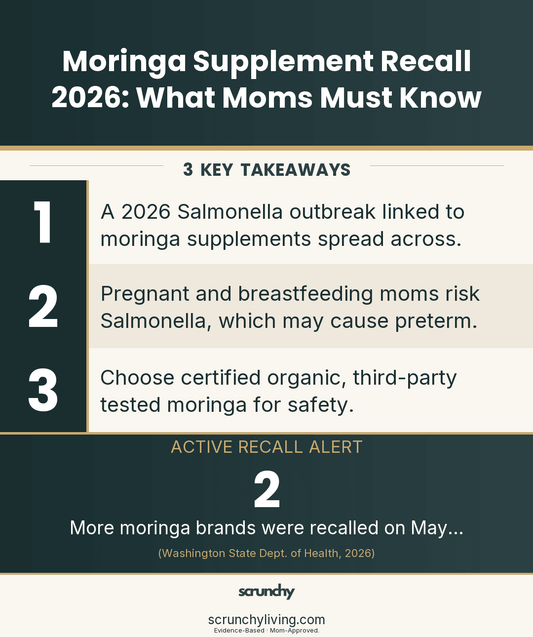 Moringa Supplement Recall 2026: What Moms Must Know

3 KEY TAKEAWAYS

1
A 2026 Salmonella outbreak linked to moringa supplements spread across.

2
Pregnant and breastfeeding moms risk Salmonella, which may cause preterm.

3
Choose certified organic, third-party tested moringa for safety.

ACTIVE RECALL ALERT

2

More moringa brands were recalled on May...

(Washington State Dept. of Health, 2026)

scrunchy

scrunchyliving.com
Evidence-Based · Mom-Approved.